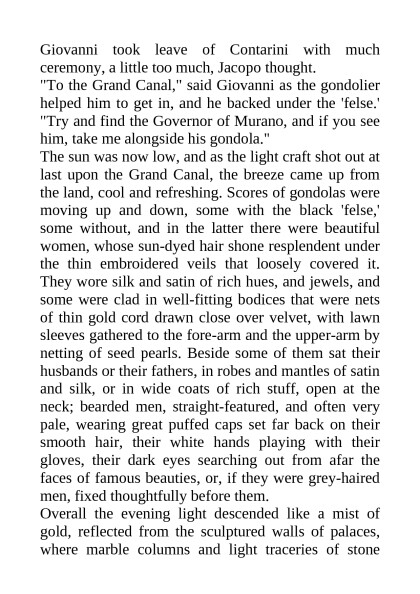 Giovanni took leave of Contarini with much ceremony, a little too much, Jacopo thought.
"To the Grand Canal," said Giovanni as the gondolier helped him to get in, and he backed under the 'felse.' "Try and find the Governor of Murano, and if you see him, take me alongside his gondola."
The sun was now low, and as the light craft shot out at last upon the Grand Canal, the breeze came up from the land, cool and refreshing. Scores of gondolas were moving up and down, some with the black 'felse,' some without, and in the latter there were beautiful women, whose sun-dyed hair shone resplendent under the thin embroidered veils that loosely covered it. They wore silk and satin of rich hues, and jewels, and some were clad in well-fitting bodices that were nets of thin gold cord drawn close over velvet, with lawn sleeves gathered to the fore-arm and the upper-arm by netting of seed pearls. Beside some of them sat their husbands or their fathers, in robes and mantles of satin and silk, or in wide coats of rich stuff, open at the neck; bearded men, straight-featured, and often very pale, wearing great puffed caps set far back on their smooth hair, their white hands playing with their gloves, their dark eyes searching out from afar the faces of famous beauties, or, if they were grey-haired men, fixed thoughtfully before them.
Overall the evening light descended like a mist of gold, reflected from the sculptured walls of palaces, where marble columns and light traceries of stone